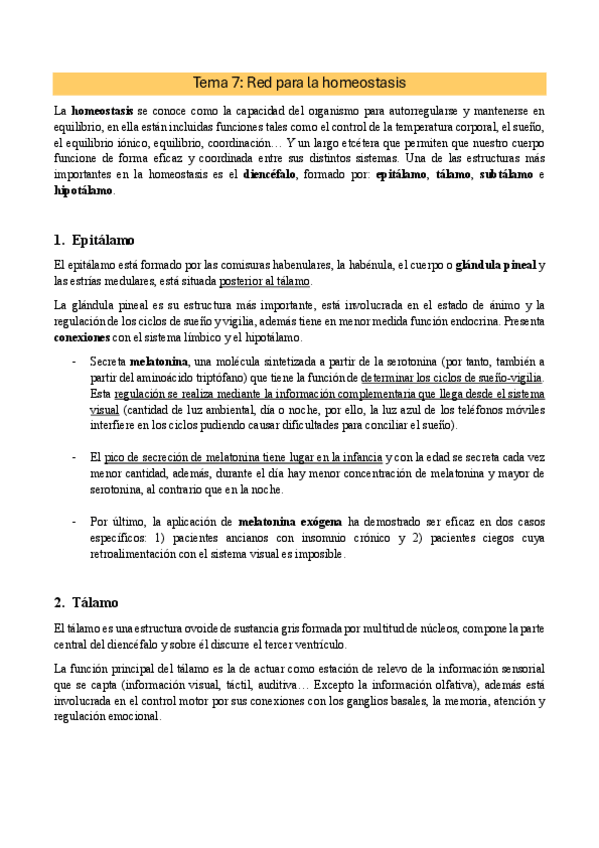 Tema 7: Red para la homeostasis

La homeostasis se conoce como la capacidad del organismo para autorregularse y mantenerse en equilibrio, en ella están incluidas funciones tales como el control de la temperatura corporal, el sueño, el equilibrio iónico, equilibrio, coordinación… Y un largo etcétera que permiten que nuestro cuerpo funcione de forma eficaz y coordinada entre sus distintos sistemas. Una de las estructuras más importantes en la homeostasis es el diencéfalo, formado por: epitálamo, tálamo, subtálamo e hipotálamo.

1. Epitálamo

El epitálamo está formado por las comisuras habenulares, la habénula, el cuerpo o glándula pineal y las estrías medulares, está situada posterior al tálamo.

La glándula pineal es su estructura más importante, está involucrada en el estado de ánimo y la regulación de los ciclos de sueño y vigilia, además tiene en menor medida función endocrina. Presenta conexiones con el sistema límbico y el hipotálamo.

- Secreta melatonina, una molécula sintetizada a partir de la serotonina (por tanto, también a partir del aminoácido triptófano) que tiene la función de determinar los ciclos de sueño-vigilia. Esta regulación se realiza mediante la información complementaria que llega desde el sistema visual (cantidad de luz ambiental, día o noche, por ello, la luz azul de los teléfonos móviles interfiere en los ciclos pudiendo causar dificultades para conciliar el sueño).

- El pico de secreción de melatonina tiene lugar en la infancia y con la edad se secreta cada vez menor cantidad, además, durante el día hay menor concentración de melatonina y mayor de serotonina, al contrario que en la noche.

- Por último, la aplicación de melatonina exógena ha demostrado ser eficaz en dos casos específicos: 1) pacientes ancianos con insomnio crónico y 2) pacientes ciegos cuya retroalimentación con el sistema visual es imposible.

2. Tálamo

El tálamo es una estructura ovoide de sustancia gris formada por multitud de núcleos, compone la parte central del diencéfalo y sobre él discurre el tercer ventrículo.

La función principal del tálamo es la de actuar como estación de relevo de la información sensorial que se capta (información visual, táctil, auditiva… Excepto la información olfativa), además está involucrada en el control motor por sus conexiones con los ganglios basales, la memoria, atención y regulación emocional.